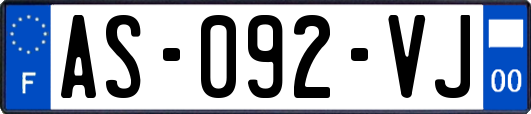 F
AS-092-VJ
00